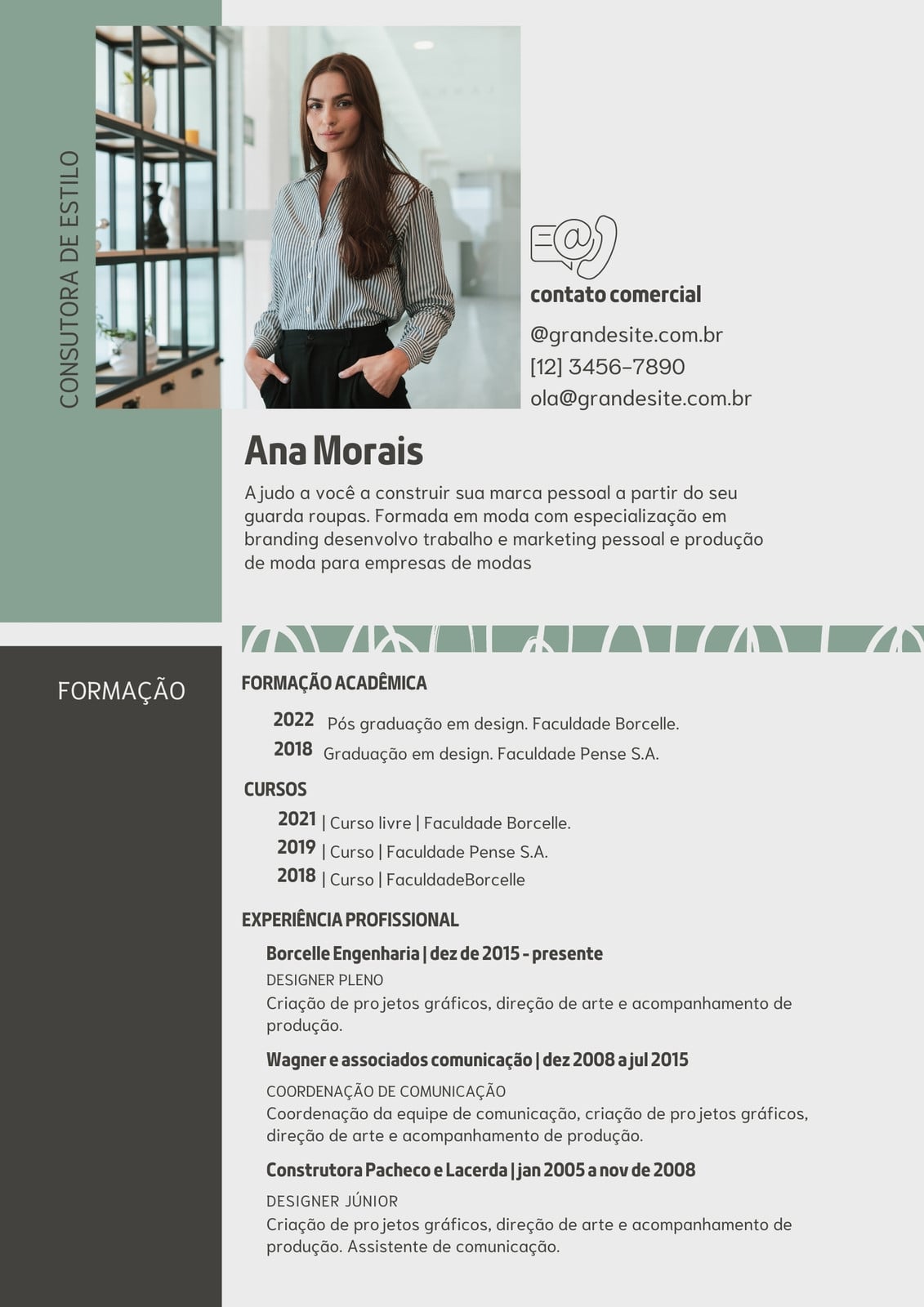 CONSUTORA DE ESTILO

contato comercial

@grandesite.com.br
[12] 3456-7890
ola@grandesite.com.br

Ana Morais

Ajudo a você a construir sua marca pessoal a partir do seu guarda roupas. Formada em moda com especialização em branding desenvolvo trabalho e marketing pessoal e produção de moda para empresas de modas

FORMAÇÃO

FORMAÇÃO ACADÊMICA

2022 Pós graduação em design. Faculdade Borcelle.
2018 Graduação em design. Faculdade Pense S.A.

CURSOS

2021 | Curso livre | Faculdade Borcelle.
2019 | Curso | Faculdade Pense S.A.
2018 | Curso | FaculdadeBorcelle

EXPERIÊNCIA PROFISSIONAL

Borcelle Engenharia | dez de 2015 - presente
DESIGNER PLENO
Criação de projetos gráficos, direção de arte e acompanhamento de produção.

Wagner e associados comunicação | dez 2008 a jul 2015
COORDENAÇÃO DE COMUNICAÇÃO
Coordenação da equipe de comunicação, criação de projetos gráficos, direção de arte e acompanhamento de produção.

Construtora Pacheco e Lacerda | jan 2005 a nov de 2008
DESIGNER JÚNIOR
Criação de projetos gráficos, direção de arte e acompanhamento de produção. Assistente de comunicação.